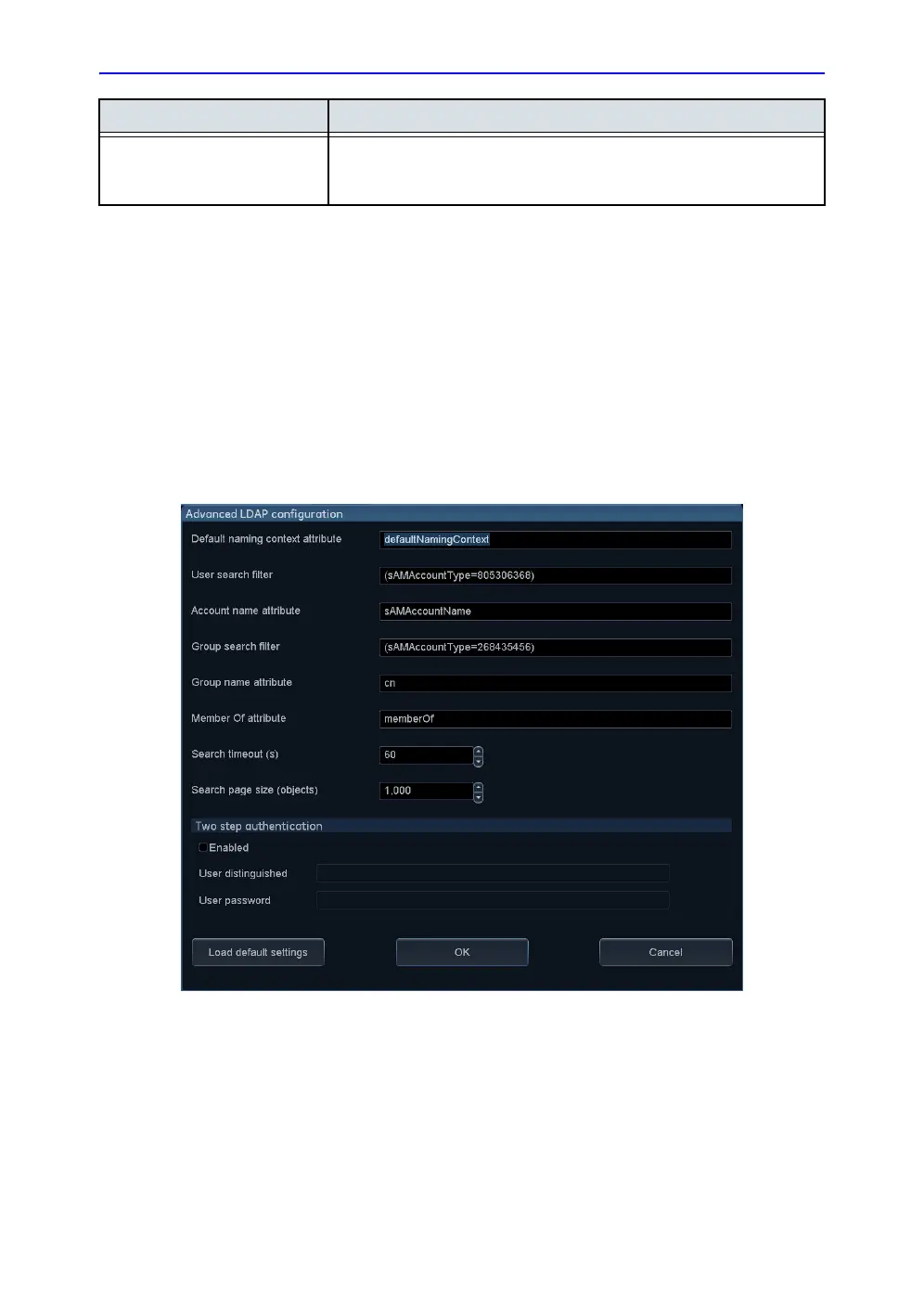 Advanced LDAP configuration

Default naming context attribute
defaultNamingContext

User search filter
(sAMAccountType=805306368)

Account name attribute
sAMAccountName

Group search filter
(sAMAccountType=268435456)

Group name attribute
cn

Member Of attribute
memberOf

Search timeout (s)
60

Search page size (objects)
1,000

Two step authentication

☐ Enabled

User distinguished

User password

Load default settings
OK
Cancel